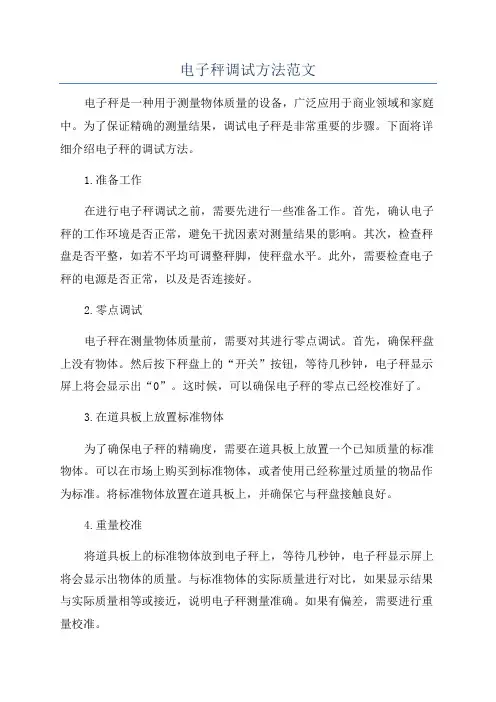 电子秤调试方法范文

电子秤是一种用于测量物体质量的设备，广泛应用于商业领域和家庭中。为了保证精确的测量结果，调试电子秤是非常重要的步骤。下面将详细介绍电子秤的调试方法。

1.准备工作

在进行电子秤调试之前，需要先进行一些准备工作。首先，确认电子秤的工作环境是否正常，避免干扰因素对测量结果的影响。其次，检查秤盘是否平整，如若不平均可调整秤脚，使秤盘水平。此外，需要检查电子秤的电源是否正常，以及是否连接好。

2.零点调试

电子秤在测量物体质量前，需要对其进行零点调试。首先，确保秤盘上没有物体。然后按下秤盘上的“开关”按钮，等待几秒钟，电子秤显示屏上将会显示出“0”。这时候，可以确保电子秤的零点已经校准好了。

3.在道具板上放置标准物体

为了确保电子秤的精确度，需要在道具板上放置一个已知质量的标准物体。可以在市场上购买到标准物体，或者使用已经称量过质量的物品作为标准。将标准物体放置在道具板上，并确保它与秤盘接触良好。

4.重量校准

将道具板上的标准物体放到电子秤上，等待几秒钟，电子秤显示屏上将会显示出物体的质量。与标准物体的实际质量进行对比，如果显示结果与实际质量相等或接近，说明电子秤测量准确。如果有偏差，需要进行重量校准。